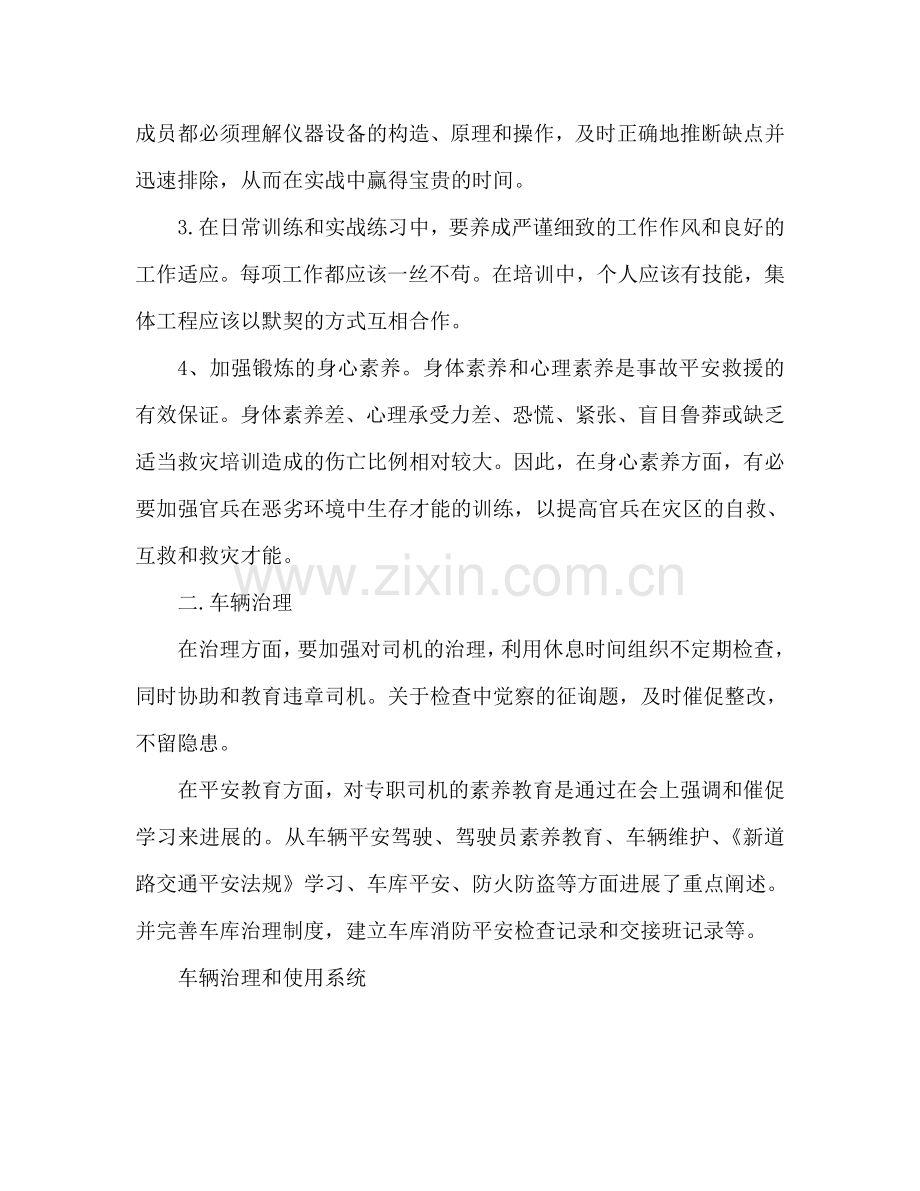 成员都必须理解仪器设备的构造、原理和操作，及时正确地推断缺点并迅速排除，从而在实战中赢得宝贵的时间。

3.在日常训练和实战练习中，要养成严谨细致的工作作风和良好的工作适应。每项工作都应该一丝不苟。在培训中，个人应该有技能，集体工程应该以默契的方式互相合作。

4、加强锻炼的身心素养。身体素养和心理素养是事故平安救援的有效保证。身体素养差、心理承受力差、恐慌、紧张、盲目鲁莽或缺乏适当救灾培训造成的伤亡比例相对较大。因此，在身心素养方面，有必要加强官兵在恶劣环境中生存才能的训练，以提高官兵在灾区的自救、互救和救灾才能。

www.zixin.com.cn

二.车辆治理

在治理方面，要加强对司机的治理，利用休息时间组织不定期检查，同时协助和教育违章司机。关于检查中觉察的征询题，及时催促整改，不留隐患。

在平安教育方面，对专职司机的素养教育是通过在会上强调和催促学习来进展的。从车辆平安驾驶、驾驶员素养教育、车辆维护、《新道路交通平安法规》学习、车库平安、防火防盗等方面进展了重点阐述。并完善车库治理制度，建立车库消防平安检查记录和交接班记录等。

车辆治理和使用系统